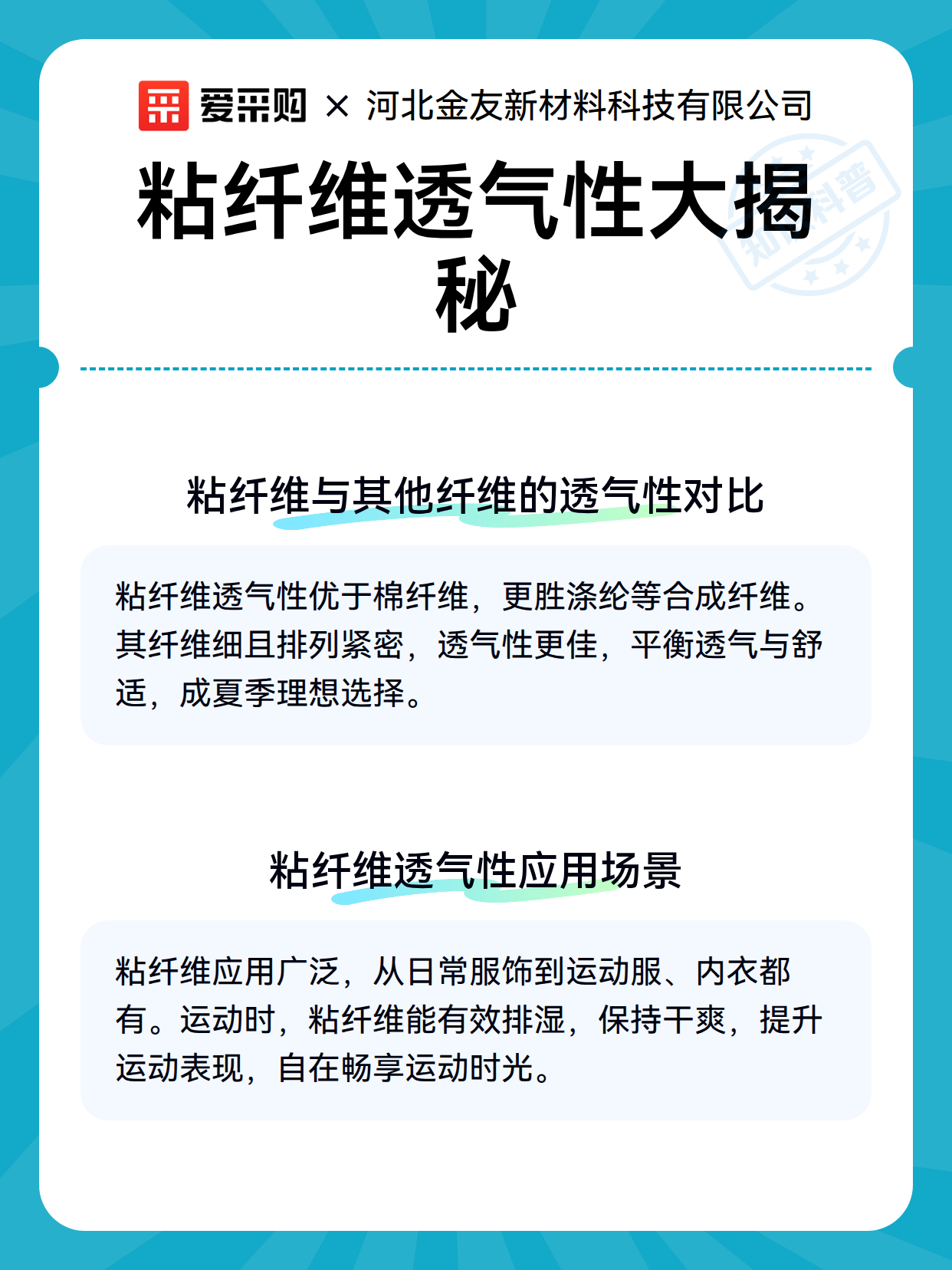 爱采购 × 河北金友新材料科技有限公司

粘纤维透气性大揭秘

知识科普

粘纤维与其他纤维的透气性对比

粘纤维透气性优于棉纤维，更胜涤纶等合成纤维。其纤维细且排列紧密，透气性更佳，平衡透气与舒适，成夏季理想选择。

粘纤维透气性应用场景

粘纤维应用广泛，从日常服饰到运动服、内衣都有。运动时，粘纤维能有效排湿，保持干爽，提升运动表现，自在畅享运动时光。